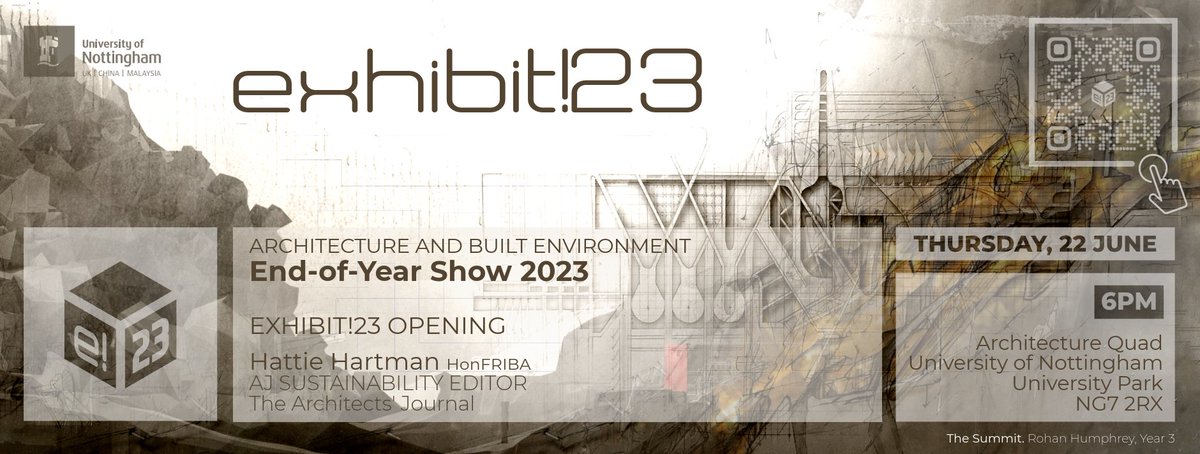 University of Nottingham
UK | CHINA | MALAYSIA

exhibit!23

e! 23

ARCHITECTURE AND BUILT ENVIRONMENT
End-of-Year Show 2023

EXHIBIT!23 OPENING

Hattie Hartman HonFRIBA
AJ SUSTAINABILITY EDITOR
The Architects' Journal

THURSDAY, 22 JUNE

6PM

Architecture Quad
University of Nottingham
University Park
NG7 2RX

The Summit. Rohan Humphrey, Year 3